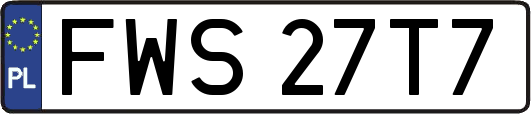 PL
FWS 27T7